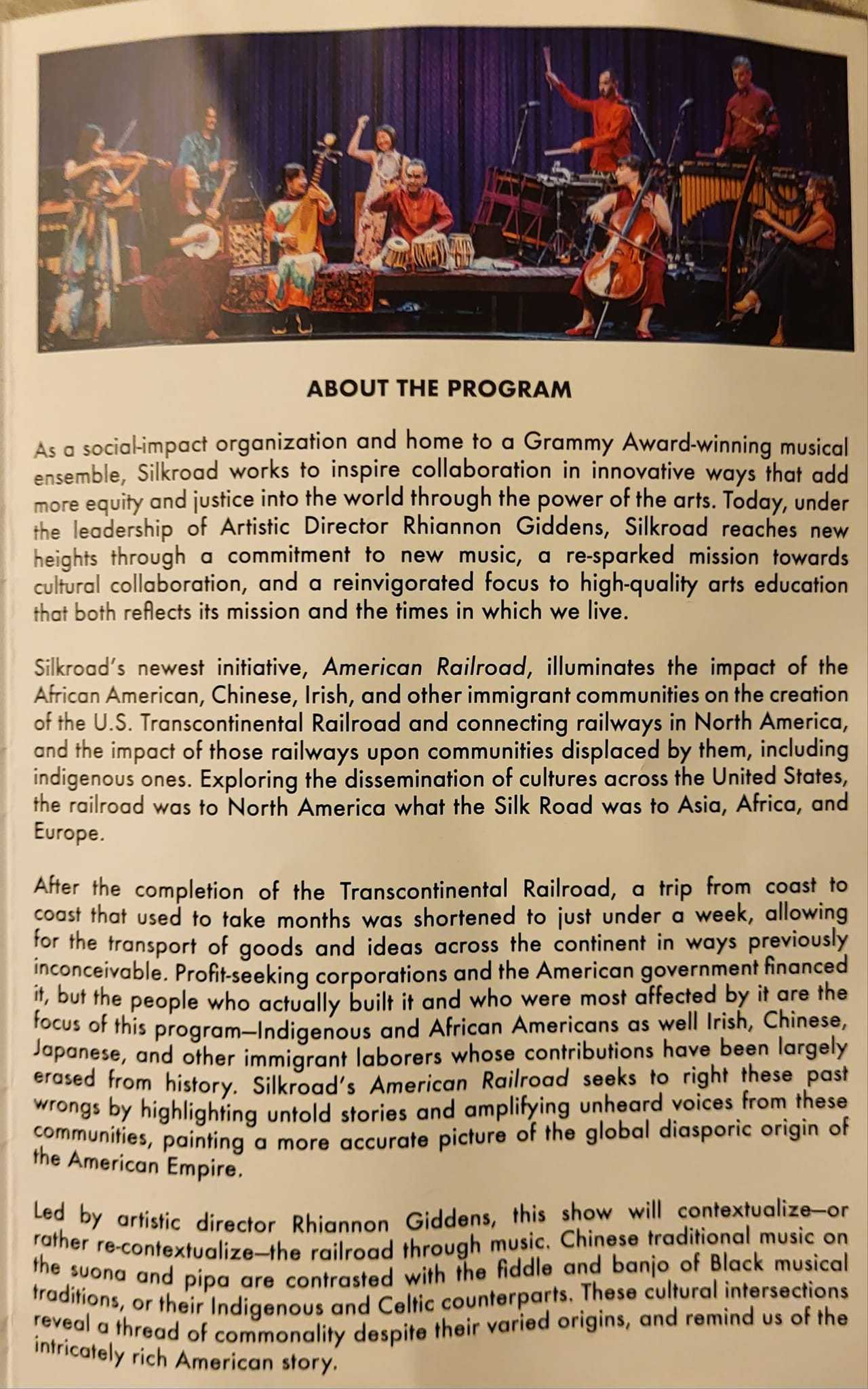 ABOUT THE PROGRAM

As a social-impact organization and home to a Grammy Award-winning musical ensemble, Silkroad works to inspire collaboration in innovative ways that add more equity and justice into the world through the power of the arts. Today, under the leadership of Artistic Director Rhiannon Giddens, Silkroad reaches new heights through a commitment to new music, a re-sparked mission towards cultural collaboration, and a reinvigorated focus to high-quality arts education that both reflects its mission and the times in which we live.

Silkroad's newest initiative, American Railroad, illuminates the impact of the African American, Chinese, Irish, and other immigrant communities on the creation of the U.S. Transcontinental Railroad and connecting railways in North America, and the impact of those railways upon communities displaced by them, including indigenous ones. Exploring the dissemination of cultures across the United States, the railroad was to North America what the Silk Road was to Asia, Africa, and Europe.

After the completion of the Transcontinental Railroad, a trip from coast to coast that used to take months was shortened to just under a week, allowing for the transport of goods and ideas across the continent in ways previously inconceivable. Profit-seeking corporations and the American government financed it, but the people who actually built it and who were most affected by it are the focus of this program—Indigenous and African Americans as well Irish, Chinese, Japanese, and other immigrant laborers whose contributions have been largely erased from history. Silkroad's American Railroad seeks to right these past wrongs by highlighting untold stories and amplifying unheard voices from these communities, painting a more accurate picture of the global diasporic origin of the American Empire.

Led by artistic director Rhiannon Giddens, this show will contextualize—or rather re-contextualize—the railroad through music. Chinese traditional music on the suona and pipa are contrasted with the fiddle and banjo of Black musical traditions, or their Indigenous and Celtic counterparts. These cultural intersections reveal a thread of commonality despite their varied origins, and remind us of the intricately rich American story.